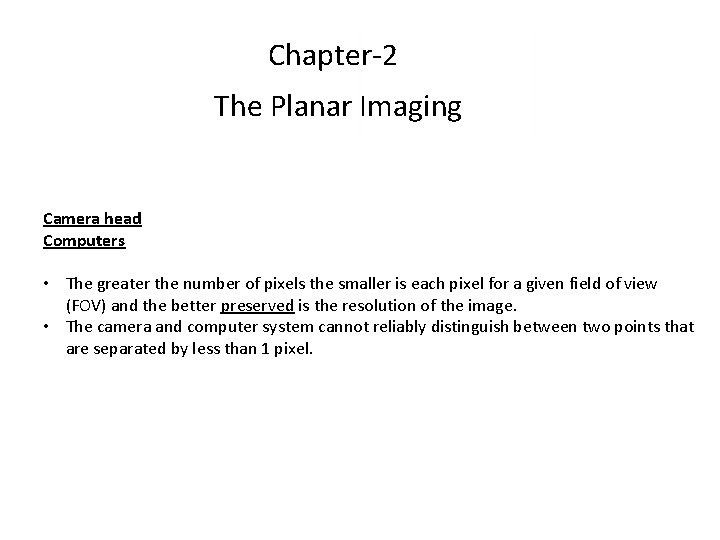 Chapter-2

The Planar Imaging

Camera head
Computers

• The greater the number of pixels the smaller is each pixel for a given field of view (FOV) and the better preserved is the resolution of the image.
• The camera and computer system cannot reliably distinguish between two points that are separated by less than 1 pixel.